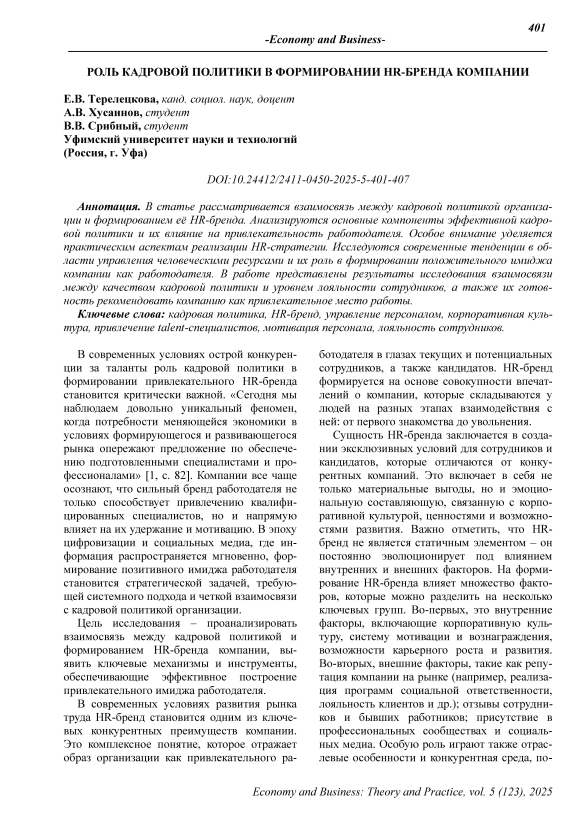 401

-Economy and Business-

РОЛЬ КАДРОВОЙ ПОЛИТИКИ В ФОРМИРОВАНИИ HR-БРЕНДА КОМПАНИИ

Е.В. Терелецкова, канд. социол. наук, доцент
А.В. Хусаинов, студент
В.В. Срибный, студент
Уфимский университет науки и технологий
(Россия, г. Уфа)

DOI:10.24412/2411-0450-2025-5-401-407

Аннотация. В статье рассматривается взаимосвязь между кадровой политикой организации и формированием её HR-бренда. Анализируются основные компоненты эффективной кадровой политики и их влияние на привлекательность работодателя. Особое внимание уделяется практическим аспектам реализации HR-стратегии. Исследуются современные тенденции в области управления человеческими ресурсами и их роль в формировании положительного имиджа компании как работодателя. В работе представлены результаты исследования взаимосвязи между качеством кадровой политики и уровнем лояльности сотрудников, а также их готовность рекомендовать компанию как привлекательное место работы.

Ключевые слова: кадровая политика, HR-бренд, управление персоналом, корпоративная культура, привлечение talent-специалистов, мотивация персонала, лояльность сотрудников.

В современных условиях острой конкуренции за таланты роль кадровой политики в формировании привлекательного HR-бренда становится критически важной. «Сегодня мы наблюдаем довольно уникальный феномен, когда потребности меняющейся экономики в условиях формирующегося и развивающегося рынка опережают предложение по обеспечению подготовленными специалистами и профессионалами» [1, с. 82]. Компании все чаще осознают, что сильный бренд работодателя не только способствует привлечению квалифицированных специалистов, но и напрямую влияет на их удержание и мотивацию. В эпоху цифровизации и социальных медиа, где информация распространяется мгновенно, формирование позитивного имиджа работодателя становится стратегической задачей, требующей системного подхода и четкой взаимосвязи с кадровой политикой организации.

Цель исследования – проанализировать взаимосвязь между кадровой политикой и формированием HR-бренда компании, выявить ключевые механизмы и инструменты, обеспечивающие эффективное построение привлекательного имиджа работодателя.

В современных условиях развития рынка труда HR-бренд становится одним из ключевых конкурентных преимуществ компании. Это комплексное понятие, которое отражает образ организации как привлекательного работодателя в глазах текущих и потенциальных сотрудников, а также кандидатов. HR-бренд формируется на основе совокупности впечатлений о компании, которые складываются у людей на разных этапах взаимодействия с ней: от первого знакомства до увольнения.

Сущность HR-бренда заключается в создании эксклюзивных условий для сотрудников и кандидатов, которые отличаются от конкурентных компаний. Это включает в себя не только материальные выгоды, но и эмоциональную составляющую, связанную с корпоративной культурой, ценностями и возможностями развития. Важно отметить, что HR-бренд не является статичным элементом – он постоянно эволюционирует под влиянием внутренних и внешних факторов. На формирование HR-бренда влияет множество факторов, которые можно разделить на несколько ключевых групп. Во-первых, это внутренние факторы, включающие корпоративную культуру, систему мотивации и вознаграждения, возможности карьерного роста и развития. Во-вторых, внешние факторы, такие как репутация компании на рынке (например, реализация программ социальной ответственности, лояльность клиентов и др.); отзывы сотрудников и бывших работников; присутствие в профессиональных сообществах и социальных медиа. Особую роль играют также отраслевые особенности и конкурентная среда, по-

Economy and Business: Theory and Practice, vol. 5 (123), 2025